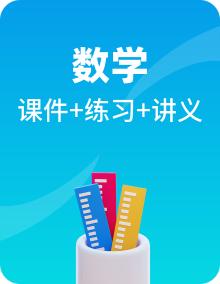 数学

课件+练习+讲义